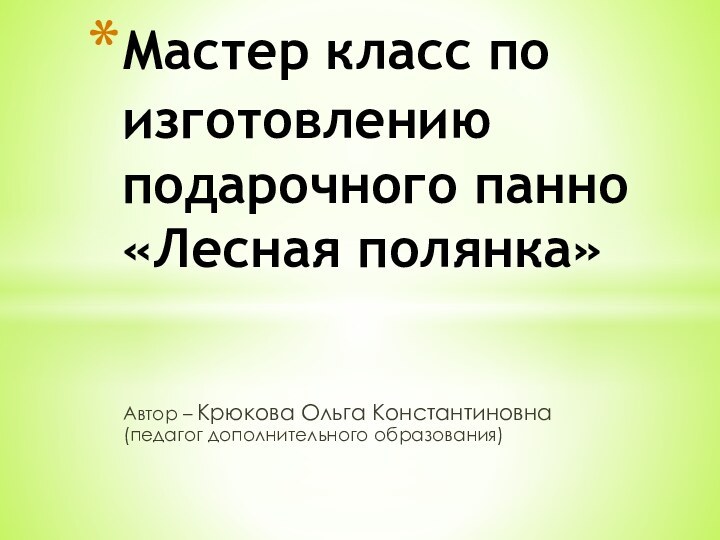 *Мастер класс по изготовлению подарочного панно «Лесная полянка»

Автор – Крюкова Ольга Константиновна (педагог дополнительного образования)